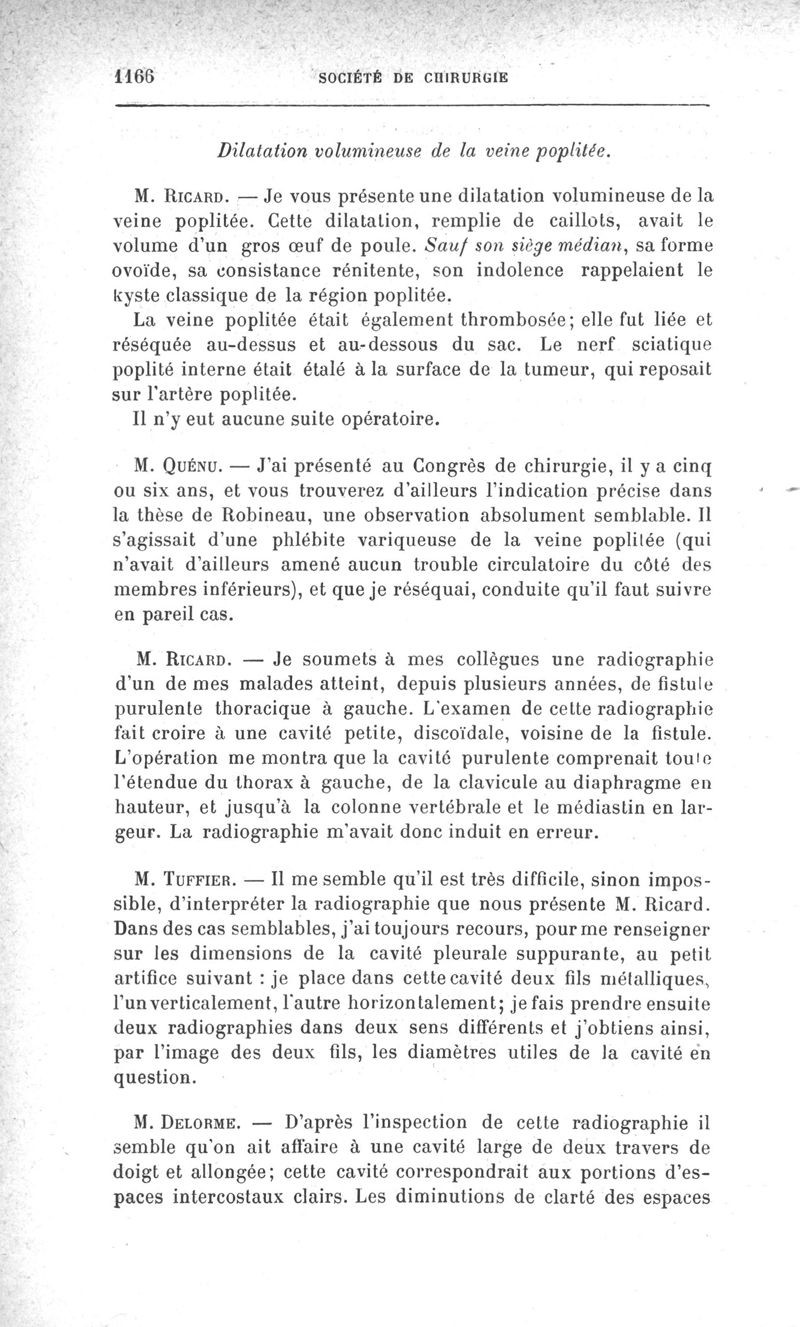 1166 SOCIÉTÉ DE CHIRURGIE

Dilatation volumineuse de la veine poplitée.

M. Ricard. — Je vous présente une dilatation volumineuse de la veine poplitée. Cette dilatation, remplie de caillots, avait le volume d'un gros œuf de poule. Sauf son siège médian, sa forme ovoïde, sa consistance rénitente, son indolence rappelaient le kyste classique de la région poplitée.

La veine poplitée était également thrombosée; elle fut liée et réséquée au-dessus et au-dessous du sac. Le nerf sciatique poplité interne était étalé à la surface de la tumeur, qui reposait sur l'artère poplitée.

Il n'y eut aucune suite opératoire.

M. Quénu. — J'ai présenté au Congrès de chirurgie, il y a cinq ou six ans, et vous trouverez d'ailleurs l'indication précise dans la thèse de Robineau, une observation absolument semblable. Il s'agissait d'une phlébite variqueuse de la veine poplitée (qui n'avait d'ailleurs amené aucun trouble circulatoire du côté des membres inférieurs), et que je réséquai, conduite qu'il faut suivre en pareil cas.

M. Ricard. — Je soumets à mes collègues une radiographie d'un de mes malades atteint, depuis plusieurs années, de fistule purulente thoracique à gauche. L'examen de cette radiographie fait croire à une cavité petite, discoïdale, voisine de la fistule. L'opération me montra que la cavité purulente comprenait toute l'étendue du thorax à gauche, de la clavicule au diaphragme en hauteur, et jusqu'à la colonne vertébrale et le médiastin en largeur. La radiographie m'avait donc induit en erreur.

M. Tuffier. — Il me semble qu'il est très difficile, sinon impossible, d'interpréter la radiographie que nous présente M. Ricard. Dans des cas semblables, j'ai toujours recours, pour me renseigner sur les dimensions de la cavité pleurale suppurante, au petit artifice suivant : je place dans cette cavité deux fils métalliques, l'un verticalement, l'autre horizontalement; je fais prendre ensuite deux radiographies dans deux sens différents et j'obtiens ainsi, par l'image des deux fils, les diamètres utiles de la cavité en question.

M. Delorme. — D'après l'inspection de cette radiographie il semble qu'on ait affaire à une cavité large de deux travers de doigt et allongée; cette cavité correspondrait aux portions d'espaces intercostaux clairs. Les diminutions de clarté des espaces